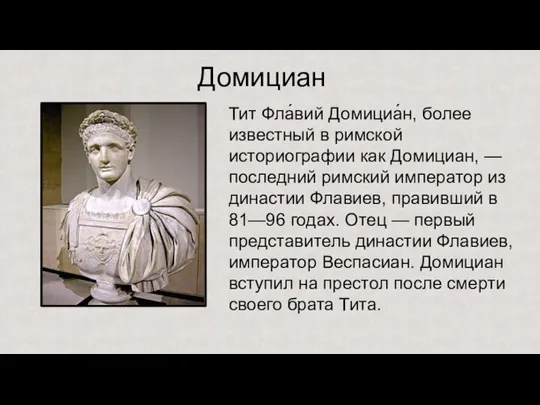 Домициан

Тит Фла́вий Домициа́н, более известный в римской историографии как Домициан, — последний римский император из династии Флавиев, правивший в 81—96 годах. Отец — первый представитель династии Флавиев, император Веспасиан. Домициан вступил на престол после смерти своего брата Тита.